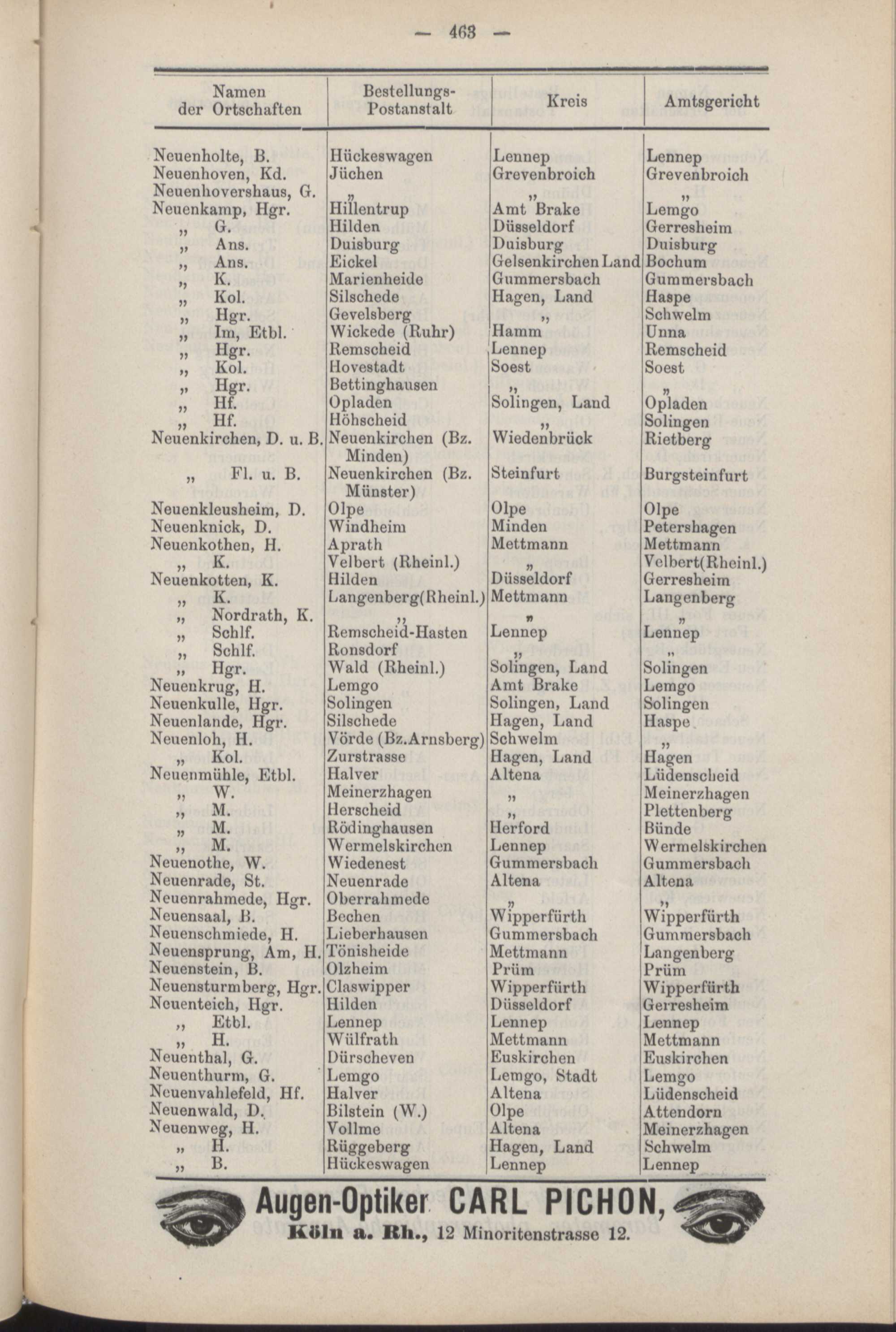 — 463 —

| Namen der Ortschaften | Bestellungs-Postanstalt | Kreis | Amtsgericht |
|---|---|---|---|
| Neuenholte, B. | Hückeswagen | Lennep | Lennep |
| Neuenhoven, Kd. | Jüchen | Grevenbroich | Grevenbroich |
| Neuenhovershaus, G. | „ | „ | „ |
| Neuenkamp, Hgr. | Hillentrup | Amt Brake | Lemgo |
| „ G. | Hilden | Düsseldorf | Gerresheim |
| „ Ans. | Duisburg | Duisburg | Duisburg |
| „ Ans. | Eickel | Gelsenkirchen Land | Bochum |
| „ K. | Marienheide | Gummersbach | Gummersbach |
| „ Kol. | Silschede | Hagen, Land | Haspe |
| „ Hgr. | Gevelsberg | „ | Schwelm |
| „ Im, Etbl. | Wickede (Ruhr) | Hamm | Unna |
| „ Hgr. | Remscheid | Lennep | Remscheid |
| „ Kol. | Hovestadt | Soest | Soest |
| „ Hgr. | Bettinghausen | „ | „ |
| „ Hf. | Opladen | Solingen, Land | Opladen |
| „ Hf. | Höhscheid | „ | Solingen |
| Neuenkirchen, D. u. B. | Neuenkirchen (Bz. Minden) | Wiedenbrück | Rietberg |
| „ Fl. u. B. | Neuenkirchen (Bz. Münster) | Steinfurt | Burgsteinfurt |
| Neuenkleusheim, D. | Olpe | Olpe | Olpe |
| Neuenknick, D. | Windheim | Minden | Petershagen |
| Neuenkothen, H. | Aprath | Mettmann | Mettmann |
| „ K. | Velbert (Rheinl.) | „ | Velbert(Rheinl.) |
| Neuenkotten, K. | Hilden | Düsseldorf | Gerresheim |
| „ K. | Langenberg(Rheinl.) | Mettmann | Langenberg |
| „ Nordrath, K. | „ | „ | „ |
| „ Schlf. | Remscheid-Hasten | Lennep | Lennep |
| „ Schlf. | Ronsdorf | „ | „ |
| „ Hgr. | Wald (Rheinl.) | Solingen, Land | Solingen |
| Neuenkrug, H. | Lemgo | Amt Brake | Lemgo |
| Neuenkulle, Hgr. | Solingen | Solingen, Land | Solingen |
| Neuenlande, Hgr. | Silschede | Hagen, Land | Haspe |
| Neuenloh, H. | Vörde (Bz.Arnsberg) | Schwelm | „ |
| „ Kol. | Zurstrasse | Hagen, Land | Hagen |
| Neuenmühle, Etbl. | Halver | Altena | Lüdenscheid |
| „ W. | Meinerzhagen | „ | Meinerzhagen |
| „ M. | Herscheid | „ | Plettenberg |
| „ M. | Rödinghausen | Herford | Bünde |
| „ M. | Wermelskirchen | Lennep | Wermelskirchen |
| Neuenothe, W. | Wiedenest | Gummersbach | Gummersbach |
| Neuenrade, St. | Neuenrade | Altena | Altena |
| Neuenrahmede, Hgr. | Oberrahmede | „ | „ |
| Neuensaal, B. | Bechen | Wipperfürth | Wipperfürth |
| Neuenschmiede, H. | Lieberhausen | Gummersbach | Gummersbach |
| Neuensprung, Am, H. | Tönisheide | Mettmann | Langenberg |
| Neuenstein, B. | Olzheim | Prüm | Prüm |
| Neuensturmberg, Hgr. | Claswipper | Wipperfürth | Wipperfürth |
| Neuenteich, Hgr. | Hilden | Düsseldorf | Gerresheim |
| „ Etbl. | Lennep | Lennep | Lennep |
| „ H. | Wülfrath | Mettmann | Mettmann |
| Neuenthal, G. | Dürscheven | Euskirchen | Euskirchen |
| Neuenthurm, G. | Lemgo | Lemgo, Stadt | Lemgo |
| Neuenvahlefeld, Hf. | Halver | Altena | Lüdenscheid |
| Neuenwald, D. | Bilstein (W.) | Olpe | Attendorn |
| Neuenweg, H. | Vollme | Altena | Meinerzhagen |
| „ H. | Rüggeberg | Hagen, Land | Schwelm |
| „ B. | Hückeswagen | Lennep | Lennep |

Augen-Optiker CARL PICHON,
Köln a. Rh., 12 Minoritenstrasse 12.